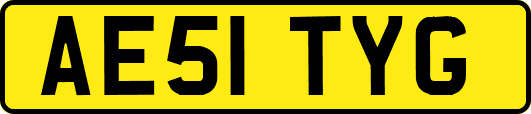 AE51 TYG